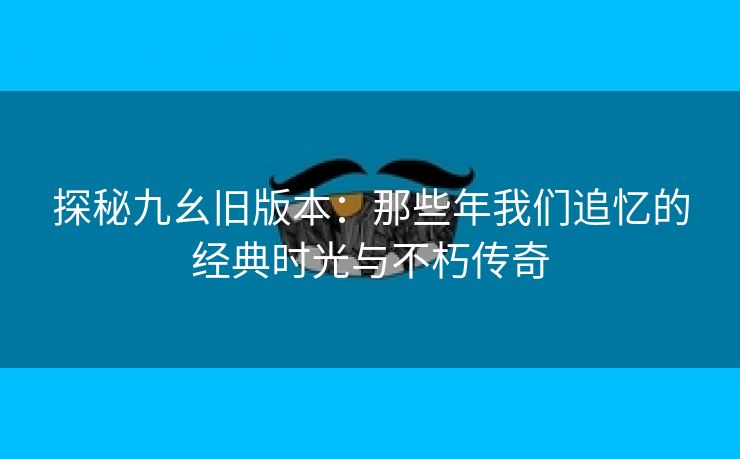 探秘九幺旧版本：那些年我们追忆的经典时光与不朽传奇